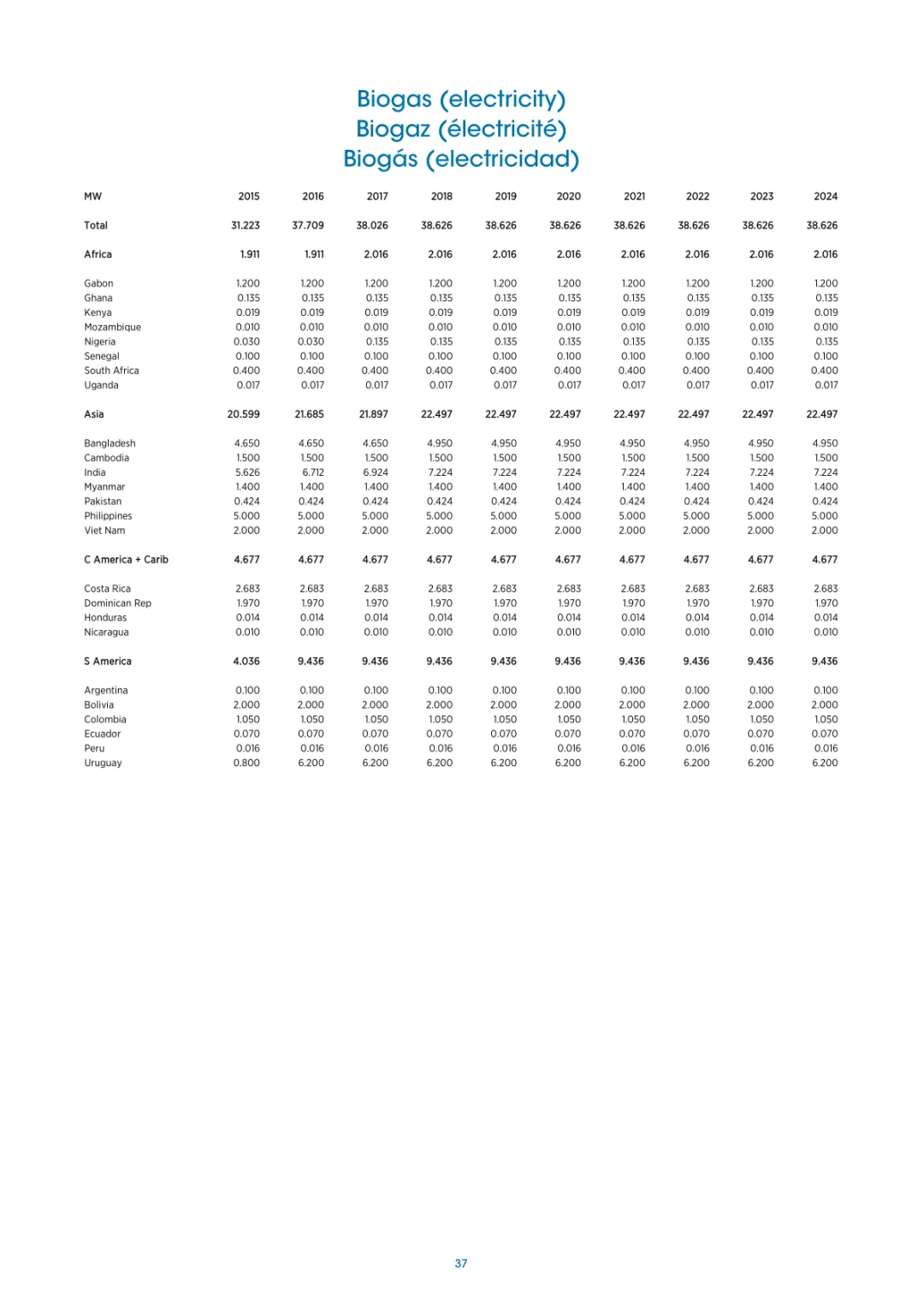 Biogas (electricity)
Biogaz (électricité)
Biogás (electricidad)

| MW | 2015 | 2016 | 2017 | 2018 | 2019 | 2020 | 2021 | 2022 | 2023 | 2024 |
|---|---|---|---|---|---|---|---|---|---|---|
| Total | 31.223 | 37.709 | 38.026 | 38.626 | 38.626 | 38.626 | 38.626 | 38.626 | 38.626 | 38.626 |
| Africa | 1.911 | 1.911 | 2.016 | 2.016 | 2.016 | 2.016 | 2.016 | 2.016 | 2.016 | 2.016 |
| Gabon | 1.200 | 1.200 | 1.200 | 1.200 | 1.200 | 1.200 | 1.200 | 1.200 | 1.200 | 1.200 |
| Ghana | 0.135 | 0.135 | 0.135 | 0.135 | 0.135 | 0.135 | 0.135 | 0.135 | 0.135 | 0.135 |
| Kenya | 0.019 | 0.019 | 0.019 | 0.019 | 0.019 | 0.019 | 0.019 | 0.019 | 0.019 | 0.019 |
| Mozambique | 0.010 | 0.010 | 0.010 | 0.010 | 0.010 | 0.010 | 0.010 | 0.010 | 0.010 | 0.010 |
| Nigeria | 0.030 | 0.030 | 0.135 | 0.135 | 0.135 | 0.135 | 0.135 | 0.135 | 0.135 | 0.135 |
| Senegal | 0.100 | 0.100 | 0.100 | 0.100 | 0.100 | 0.100 | 0.100 | 0.100 | 0.100 | 0.100 |
| South Africa | 0.400 | 0.400 | 0.400 | 0.400 | 0.400 | 0.400 | 0.400 | 0.400 | 0.400 | 0.400 |
| Uganda | 0.017 | 0.017 | 0.017 | 0.017 | 0.017 | 0.017 | 0.017 | 0.017 | 0.017 | 0.017 |
| Asia | 20.599 | 21.685 | 21.897 | 22.497 | 22.497 | 22.497 | 22.497 | 22.497 | 22.497 | 22.497 |
| Bangladesh | 4.650 | 4.650 | 4.650 | 4.950 | 4.950 | 4.950 | 4.950 | 4.950 | 4.950 | 4.950 |
| Cambodia | 1.500 | 1.500 | 1.500 | 1.500 | 1.500 | 1.500 | 1.500 | 1.500 | 1.500 | 1.500 |
| India | 5.626 | 6.712 | 6.924 | 7.224 | 7.224 | 7.224 | 7.224 | 7.224 | 7.224 | 7.224 |
| Myanmar | 1.400 | 1.400 | 1.400 | 1.400 | 1.400 | 1.400 | 1.400 | 1.400 | 1.400 | 1.400 |
| Pakistan | 0.424 | 0.424 | 0.424 | 0.424 | 0.424 | 0.424 | 0.424 | 0.424 | 0.424 | 0.424 |
| Philippines | 5.000 | 5.000 | 5.000 | 5.000 | 5.000 | 5.000 | 5.000 | 5.000 | 5.000 | 5.000 |
| Viet Nam | 2.000 | 2.000 | 2.000 | 2.000 | 2.000 | 2.000 | 2.000 | 2.000 | 2.000 | 2.000 |
| C America + Carib | 4.677 | 4.677 | 4.677 | 4.677 | 4.677 | 4.677 | 4.677 | 4.677 | 4.677 | 4.677 |
| Costa Rica | 2.683 | 2.683 | 2.683 | 2.683 | 2.683 | 2.683 | 2.683 | 2.683 | 2.683 | 2.683 |
| Dominican Rep | 1.970 | 1.970 | 1.970 | 1.970 | 1.970 | 1.970 | 1.970 | 1.970 | 1.970 | 1.970 |
| Honduras | 0.014 | 0.014 | 0.014 | 0.014 | 0.014 | 0.014 | 0.014 | 0.014 | 0.014 | 0.014 |
| Nicaragua | 0.010 | 0.010 | 0.010 | 0.010 | 0.010 | 0.010 | 0.010 | 0.010 | 0.010 | 0.010 |
| S America | 4.036 | 9.436 | 9.436 | 9.436 | 9.436 | 9.436 | 9.436 | 9.436 | 9.436 | 9.436 |
| Argentina | 0.100 | 0.100 | 0.100 | 0.100 | 0.100 | 0.100 | 0.100 | 0.100 | 0.100 | 0.100 |
| Bolivia | 2.000 | 2.000 | 2.000 | 2.000 | 2.000 | 2.000 | 2.000 | 2.000 | 2.000 | 2.000 |
| Colombia | 1.050 | 1.050 | 1.050 | 1.050 | 1.050 | 1.050 | 1.050 | 1.050 | 1.050 | 1.050 |
| Ecuador | 0.070 | 0.070 | 0.070 | 0.070 | 0.070 | 0.070 | 0.070 | 0.070 | 0.070 | 0.070 |
| Peru | 0.016 | 0.016 | 0.016 | 0.016 | 0.016 | 0.016 | 0.016 | 0.016 | 0.016 | 0.016 |
| Uruguay | 0.800 | 6.200 | 6.200 | 6.200 | 6.200 | 6.200 | 6.200 | 6.200 | 6.200 | 6.200 |

37